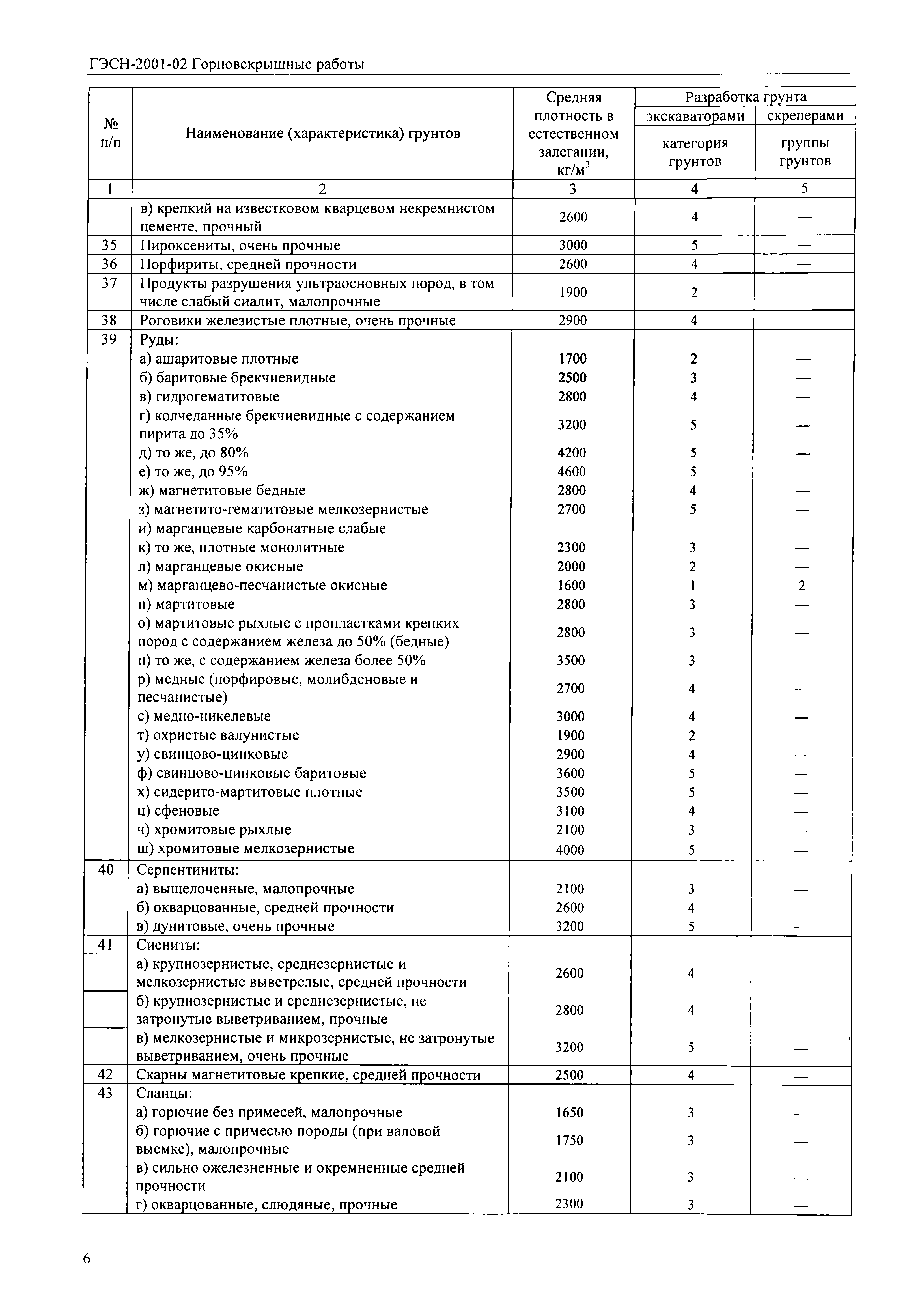 ГЭСН-2001-02 Горновскрышные работы

| № п/п | Наименование (характеристика) грунтов | Средняя плотность в естественном залегании, кг/м$^3$ | Разработка грунта экскаваторами категория грунтов | Разработка грунта скреперами группы грунтов |
|---|---|---|---|---|
| 1 | 2 | 3 | 4 | 5 |
| | в) крепкий на известковом кварцевом некремнистом цементе, прочный | 2600 | 4 | — |
| 35 | Пироксениты, очень прочные | 3000 | 5 | — |
| 36 | Порфириты, средней прочности | 2600 | 4 | — |
| 37 | Продукты разрушения ультраосновных пород, в том числе слабый сиалит, малопрочные | 1900 | 2 | — |
| 38 | Роговики железистые плотные, очень прочные | 2900 | 4 | — |
| 39 | Руды: | | | |
| | а) ашаритовые плотные | 1700 | 2 | — |
| | б) баритовые брекчиевидные | 2500 | 3 | — |
| | в) гидрогематитовые | 2800 | 4 | — |
| | г) колчеданные брекчиевидные с содержанием пирита до 35% | 3200 | 5 | — |
| | д) то же, до 80% | 4200 | 5 | — |
| | е) то же, до 95% | 4600 | 5 | — |
| | ж) магнетитовые бедные | 2800 | 4 | — |
| | з) магнетито-гематитовые мелкозернистые | 2700 | 5 | — |
| | и) марганцевые карбонатные слабые | | | |
| | к) то же, плотные монолитные | 2300 | 3 | — |
| | л) марганцевые окисные | 2000 | 2 | — |
| | м) марганцево-песчанистые окисные | 1600 | 1 | 2 |
| | н) мартитовые | 2800 | 3 | — |
| | о) мартитовые рыхлые с пропластками крепких пород с содержанием железа до 50% (бедные) | 2800 | 3 | — |
| | п) то же, с содержанием железа более 50% | 3500 | 3 | — |
| | р) медные (порфировые, молибденовые и песчанистые) | 2700 | 4 | — |
| | с) медно-никелевые | 3000 | 4 | — |
| | т) охристые валунистые | 1900 | 2 | — |
| | у) свинцово-цинковые | 2900 | 4 | — |
| | ф) свинцово-цинковые баритовые | 3600 | 5 | — |
| | х) сидерито-мартитовые плотные | 3500 | 5 | — |
| | ц) сфеновые | 3100 | 4 | — |
| | ч) хромитовые рыхлые | 2100 | 3 | — |
| | ш) хромитовые мелкозернистые | 4000 | 5 | — |
| 40 | Серпентиниты: | | | |
| | а) выщелоченные, малопрочные | 2100 | 3 | — |
| | б) окварцованные, средней прочности | 2600 | 4 | — |
| | в) дунитовые, очень прочные | 3200 | 5 | — |
| 41 | Сиениты: | | | |
| | а) крупнозернистые, среднезернистые и мелкозернистые выветрелые, средней прочности | 2600 | 4 | — |
| | б) крупнозернистые и среднезернистые, не затронутые выветриванием, прочные | 2800 | 4 | — |
| | в) мелкозернистые и микрозернистые, не затронутые выветриванием, очень прочные | 3200 | 5 | — |
| 42 | Скарны магнетитовые крепкие, средней прочности | 2500 | 4 | — |
| 43 | Сланцы: | | | |
| | а) горючие без примесей, малопрочные | 1650 | 3 | — |
| | б) горючие с примесью породы (при валовой выемке), малопрочные | 1750 | 3 | — |
| | в) сильно ожелезненные и окремненные средней прочности | 2100 | 3 | — |
| | г) окварцованные, слюдяные, прочные | 2300 | 3 | — |

6